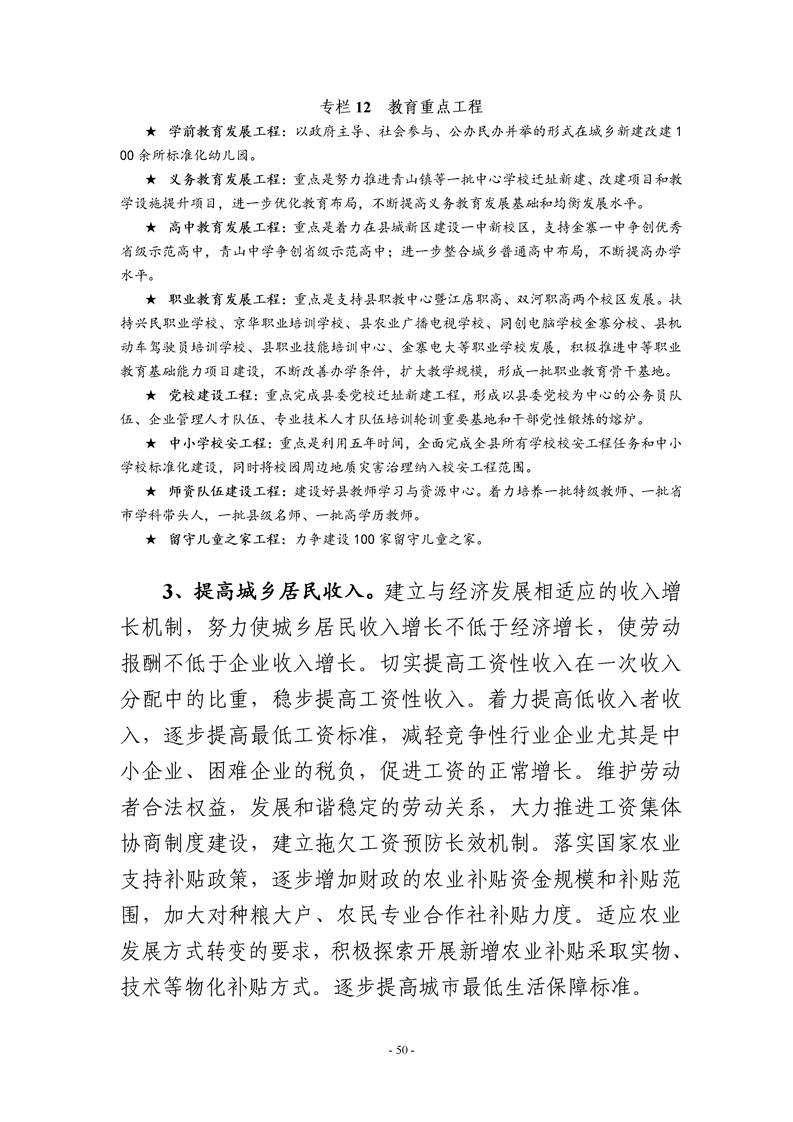 专栏 12　教育重点工程

★　学前教育发展工程：以政府主导、社会参与、公办民办并举的形式在城乡新建改建100余所标准化幼儿园。

★　义务教育发展工程：重点是努力推进青山镇等一批中心学校迁址新建、改建项目和教学设施提升项目，进一步优化教育布局，不断提高义务教育发展基础和均衡发展水平。

★　高中教育发展工程：重点是着力在县城新区建设一中新校区，支持金寨一中争创优秀省级示范高中，青山中学争创省级示范高中；进一步整合城乡普通高中布局，不断提高办学水平。

★　职业教育发展工程：重点是支持县职教中心暨江店职高、双河职高两个校区发展。扶持兴民职业学校、京华职业培训学校、县农业广播电视学校、同创电脑学校金寨分校、县机动车驾驶员培训学校、县职业技能培训中心、金寨电大等职业学校发展，积极推进中等职业教育基础能力项目建设，不断改善办学条件，扩大教学规模，形成一批职业教育骨干基地。

★　党校建设工程：重点完成县委党校迁址新建工程，形成以县委党校为中心的公务员队伍、企业管理人才队伍、专业技术人才队伍培训轮训重要基地和干部党性锻炼的熔炉。

★　中小学校安工程：重点是利用五年时间，全面完成全县所有学校校安工程任务和中小学校标准化建设，同时将校园周边地质灾害治理纳入校安工程范围。

★　师资队伍建设工程：建设好县教师学习与资源中心。着力培养一批特级教师、一批省市学科带头人，一批县级名师、一批高学历教师。

★　留守儿童之家工程：力争建设100家留守儿童之家。

3、提高城乡居民收入。建立与经济发展相适应的收入增长机制，努力使城乡居民收入增长不低于经济增长，使劳动报酬不低于企业收入增长。切实提高工资性收入在一次收入分配中的比重，稳步提高工资性收入。着力提高低收入者收入，逐步提高最低工资标准，减轻竞争性行业企业尤其是中小企业、困难企业的税负，促进工资的正常增长。维护劳动者合法权益，发展和谐稳定的劳动关系，大力推进工资集体协商制度建设，建立拖欠工资预防长效机制。落实国家农业支持补贴政策，逐步增加财政的农业补贴资金规模和补贴范围，加大对种粮大户、农民专业合作社补贴力度。适应农业发展方式转变的要求，积极探索开展新增农业补贴采取实物、技术等物化补贴方式。逐步提高城市最低生活保障标准。

- 50 -